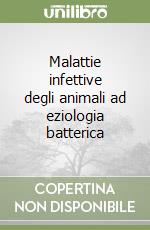 unilibro

Malattie infettive degli animali ad eziologia batterica

COPERTINA NON DISPONIBILE